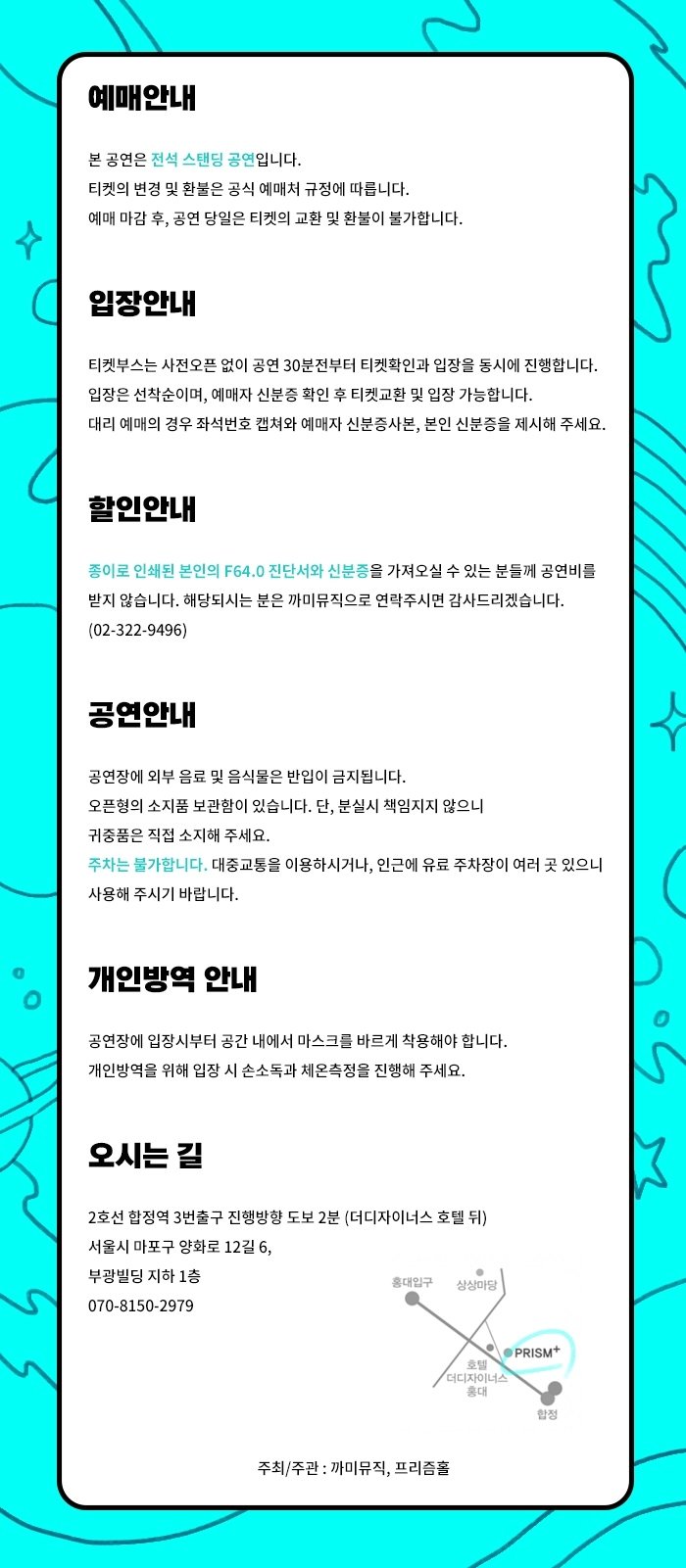 예매안내

본 공연은 전석 스탠딩 공연입니다.
티켓의 변경 및 환불은 공식 예매처 규정에 따릅니다.
예매 마감 후, 공연 당일은 티켓의 교환 및 환불이 불가합니다.

입장안내

티켓부스는 사전오픈 없이 공연 30분전부터 티켓확인과 입장을 동시에 진행합니다.
입장은 선착순이며, 예매자 신분증 확인 후 티켓교환 및 입장 가능합니다.
대리 예매의 경우 좌석번호 캡쳐와 예매자 신분증사본, 본인 신분증을 제시해 주세요.

할인안내

종이로 인쇄된 본인의 F64.0 진단서와 신분증을 가져오실 수 있는 분들께 공연비를 받지 않습니다. 해당되시는 분은 까미뮤직으로 연락주시면 감사드리겠습니다.
(02-322-9496)

공연안내

공연장에 외부 음료 및 음식물은 반입이 금지됩니다.
오픈형의 소지품 보관함이 있습니다. 단, 분실시 책임지지 않으니
귀중품은 직접 소지해 주세요.
주차는 불가합니다. 대중교통을 이용하시거나, 인근에 유료 주차장이 여러 곳 있으니 사용해 주시기 바랍니다.

개인방역 안내

공연장에 입장시부터 공간 내에서 마스크를 바르게 착용해야 합니다.
개인방역을 위해 입장 시 손소독과 체온측정을 진행해 주세요.

오시는 길

2호선 합정역 3번출구 진행방향 도보 2분 (더디자이너스 호텔 뒤)
서울시 마포구 양화로 12길 6,
부광빌딩 지하 1층
070-8150-2979

홍대입구
상상마당
PRISM+
호텔
더디자이너스
홍대
합정

주최/주관 : 까미뮤직, 프리즘홀